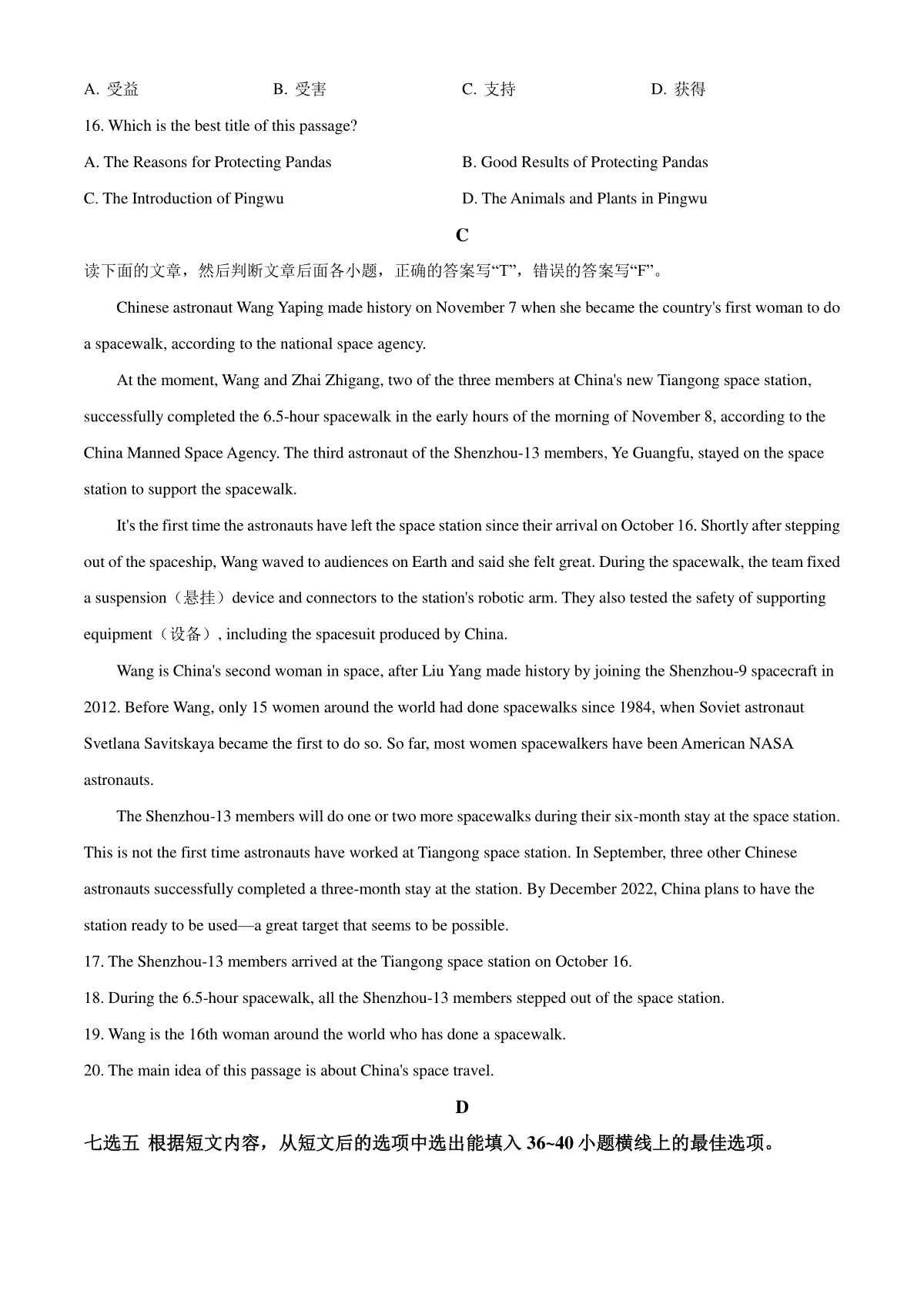 A. 受益　　B. 受害　　C. 支持　　D. 获得

16. Which is the best title of this passage?

A. The Reasons for Protecting Pandas　　B. Good Results of Protecting Pandas

C. The Introduction of Pingwu　　D. The Animals and Plants in Pingwu

C

读下面的文章，然后判断文章后面各小题，正确的答案写“T”，错误的答案写“F”。

Chinese astronaut Wang Yaping made history on November 7 when she became the country's first woman to do a spacewalk, according to the national space agency.

At the moment, Wang and Zhai Zhigang, two of the three members at China's new Tiangong space station, successfully completed the 6.5-hour spacewalk in the early hours of the morning of November 8, according to the China Manned Space Agency. The third astronaut of the Shenzhou-13 members, Ye Guangfu, stayed on the space station to support the spacewalk.

It's the first time the astronauts have left the space station since their arrival on October 16. Shortly after stepping out of the spaceship, Wang waved to audiences on Earth and said she felt great. During the spacewalk, the team fixed a suspension（悬挂）device and connectors to the station's robotic arm. They also tested the safety of supporting equipment（设备）, including the spacesuit produced by China.

Wang is China's second woman in space, after Liu Yang made history by joining the Shenzhou-9 spacecraft in 2012. Before Wang, only 15 women around the world had done spacewalks since 1984, when Soviet astronaut Svetlana Savitskaya became the first to do so. So far, most women spacewalkers have been American NASA astronauts.

The Shenzhou-13 members will do one or two more spacewalks during their six-month stay at the space station. This is not the first time astronauts have worked at Tiangong space station. In September, three other Chinese astronauts successfully completed a three-month stay at the station. By December 2022, China plans to have the station ready to be used—a great target that seems to be possible.

17. The Shenzhou-13 members arrived at the Tiangong space station on October 16.

18. During the 6.5-hour spacewalk, all the Shenzhou-13 members stepped out of the space station.

19. Wang is the 16th woman around the world who has done a spacewalk.

20. The main idea of this passage is about China's space travel.

D

七选五 根据短文内容，从短文后的选项中选出能填入 36~40 小题横线上的最佳选项。